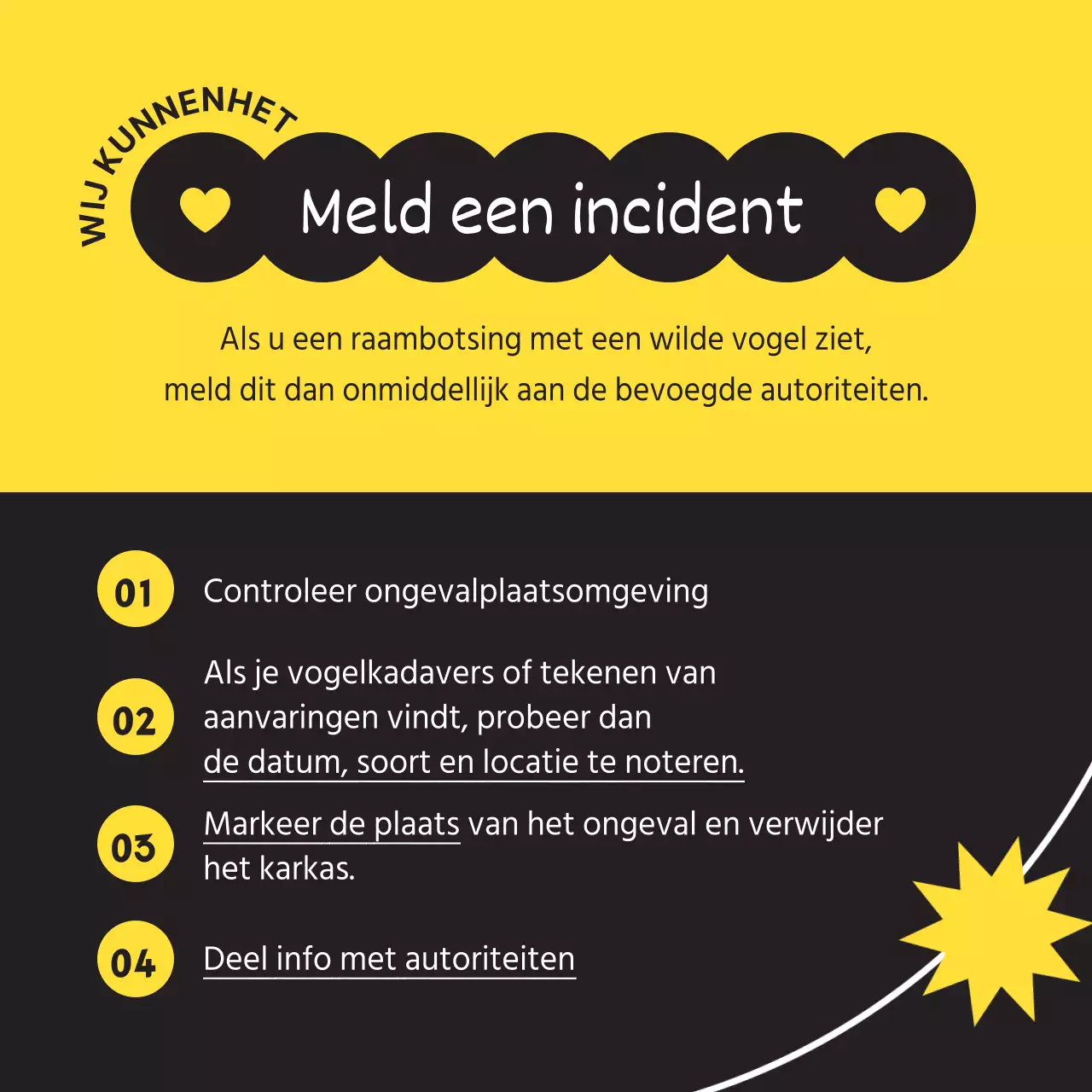 WIJ KUNNENHET

Meld een incident

Als u een raambotsing met een wilde vogel ziet, meld dit dan onmiddellijk aan de bevoegde autoriteiten.

01 Controleer ongevalplaatsomgeving

02 Als je vogelkadavers of tekenen van aanvaringen vindt, probeer dan de datum, soort en locatie te noteren.

03 Markeer de plaats van het ongeval en verwijder het karkas.

04 Deel info met autoriteiten